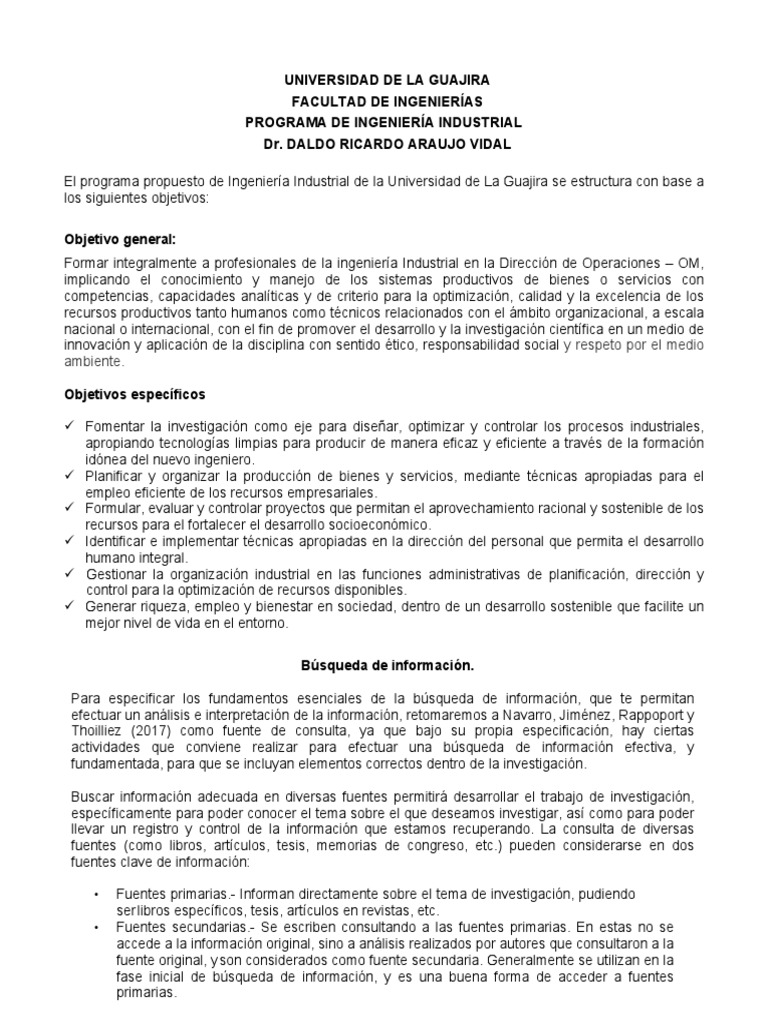 UNIVERSIDAD DE LA GUAJIRA
FACULTAD DE INGENIERÍAS
PROGRAMA DE INGENIERÍA INDUSTRIAL
Dr. DALDO RICARDO ARAUJO VIDAL

El programa propuesto de Ingeniería Industrial de la Universidad de La Guajira se estructura con base a los siguientes objetivos:

Objetivo general:

Formar integralmente a profesionales de la ingeniería Industrial en la Dirección de Operaciones – OM, implicando el conocimiento y manejo de los sistemas productivos de bienes o servicios con competencias, capacidades analíticas y de criterio para la optimización, calidad y la excelencia de los recursos productivos tanto humanos como técnicos relacionados con el ámbito organizacional, a escala nacional o internacional, con el fin de promover el desarrollo y la investigación científica en un medio de innovación y aplicación de la disciplina con sentido ético, responsabilidad social y respeto por el medio ambiente.

Objetivos específicos

✓ Fomentar la investigación como eje para diseñar, optimizar y controlar los procesos industriales, apropiando tecnologías limpias para producir de manera eficaz y eficiente a través de la formación idónea del nuevo ingeniero.
✓ Planificar y organizar la producción de bienes y servicios, mediante técnicas apropiadas para el empleo eficiente de los recursos empresariales.
✓ Formular, evaluar y controlar proyectos que permitan el aprovechamiento racional y sostenible de los recursos para el fortalecer el desarrollo socioeconómico.
✓ Identificar e implementar técnicas apropiadas en la dirección del personal que permita el desarrollo humano integral.
✓ Gestionar la organización industrial en las funciones administrativas de planificación, dirección y control para la optimización de recursos disponibles.
✓ Generar riqueza, empleo y bienestar en sociedad, dentro de un desarrollo sostenible que facilite un mejor nivel de vida en el entorno.

Búsqueda de información.

Para especificar los fundamentos esenciales de la búsqueda de información, que te permitan efectuar un análisis e interpretación de la información, retomaremos a Navarro, Jiménez, Rappoport y Thoilliez (2017) como fuente de consulta, ya que bajo su propia especificación, hay ciertas actividades que conviene realizar para efectuar una búsqueda de información efectiva, y fundamentada, para que se incluyan elementos correctos dentro de la investigación.

Buscar información adecuada en diversas fuentes permitirá desarrollar el trabajo de investigación, específicamente para poder conocer el tema sobre el que deseamos investigar, así como para poder llevar un registro y control de la información que estamos recuperando. La consulta de diversas fuentes (como libros, artículos, tesis, memorias de congreso, etc.) pueden considerarse en dos fuentes clave de información:

• Fuentes primarias.- Informan directamente sobre el tema de investigación, pudiendo serlibros específicos, tesis, artículos en revistas, etc.
• Fuentes secundarias.- Se escriben consultando a las fuentes primarias. En estas no se accede a la información original, sino a análisis realizados por autores que consultaron a la fuente original, yson considerados como fuente secundaria. Generalmente se utilizan en la fase inicial de búsqueda de información, y es una buena forma de acceder a fuentes primarias.